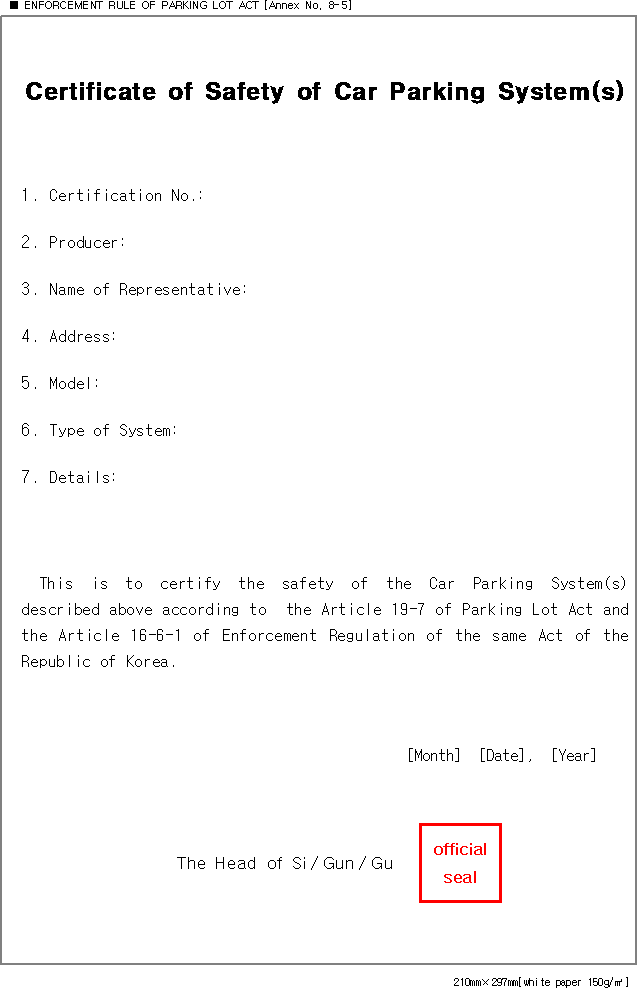 ■ ENFORCEMENT RULE OF PARKING LOT ACT [Annex No. 8-5]

Certificate of Safety of Car Parking System(s)

1. Certification No.:

2. Producer:

3. Name of Representative:

4. Address:

5. Model:

6. Type of System:

7. Details:

This is to certify the safety of the Car Parking System(s) described above according to the Article 19-7 of Parking Lot Act and the Article 16-6-1 of Enforcement Regulation of the same Act of the Republic of Korea.

[Month] [Date], [Year]

The Head of Si/Gun/Gu

official seal

210mm×297mm[white paper 150g/㎡]